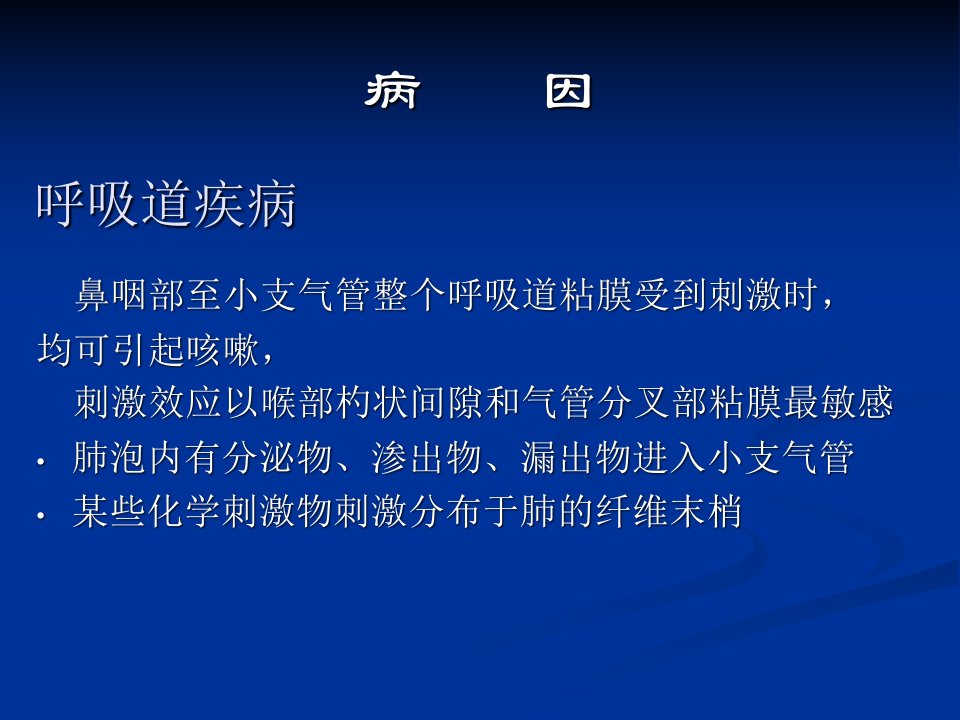 病 因

呼吸道疾病

鼻咽部至小支气管整个呼吸道粘膜受到刺激时，均可引起咳嗽，

刺激效应以喉部杓状间隙和气管分叉部粘膜最敏感

• 肺泡内有分泌物、渗出物、漏出物进入小支气管
• 某些化学刺激物刺激分布于肺的纤维末梢